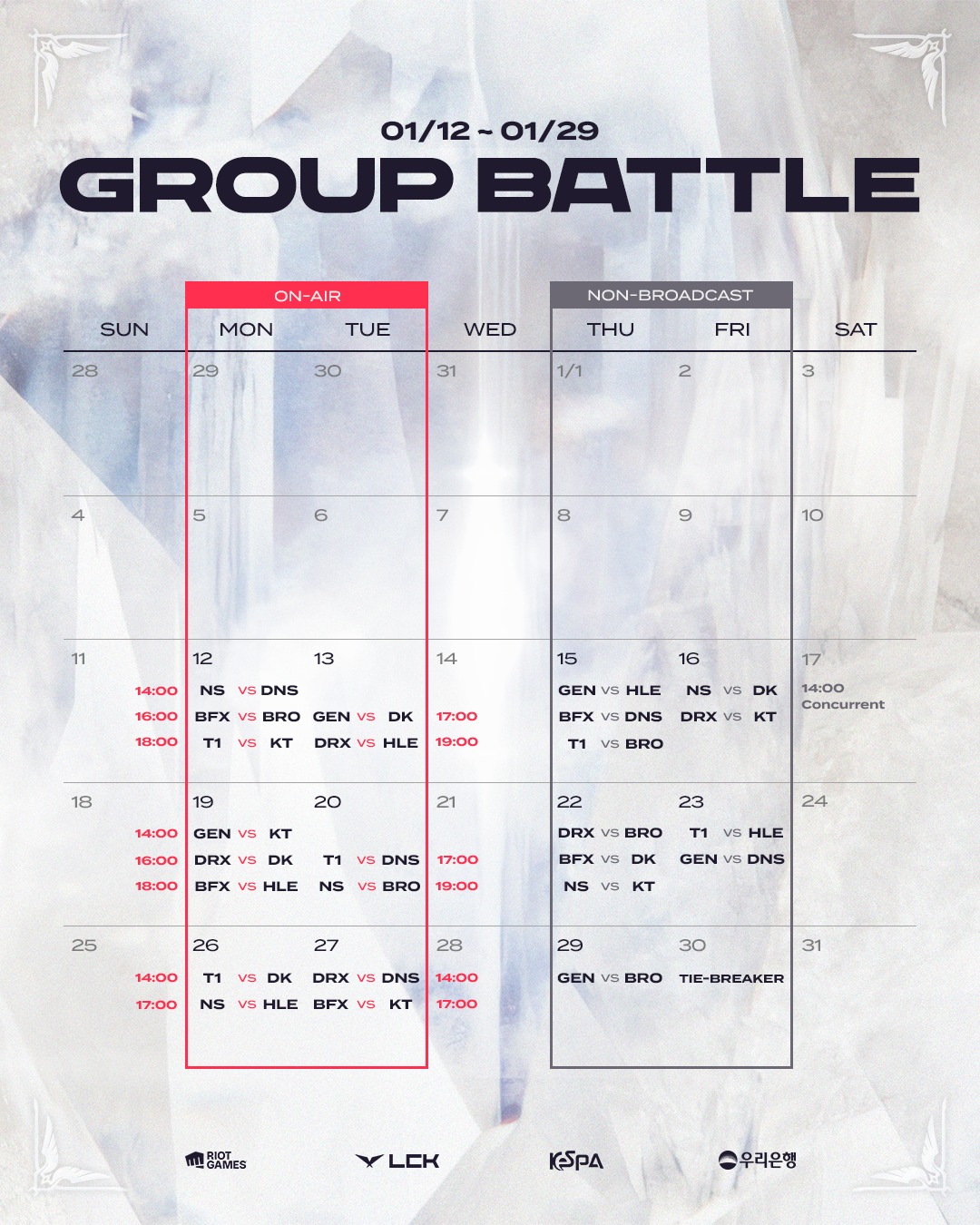 01/12 ~ 01/29
GROUP BATTLE

ON-AIR

NON-BROADCAST

| SUN | MON | TUE | WED | THU | FRI | SAT |
|---|---|---|---|---|---|---|
| 28 | 29 | 30 | 31 | 1/1 | 2 | 3 |
| 4 | 5 | 6 | 7 | 8 | 9 | 10 |
| 11 14:00 16:00 18:00 | 12 NS VS DNS BFX VS BRO T1 VS KT | 13 GEN VS DK DRX VS HLE | 14 17:00 19:00 | 15 GEN VS HLE BFX VS DNS T1 VS BRO | 16 NS VS DK DRX VS KT | 17 14:00 Concurrent |
| 18 14:00 16:00 18:00 | 19 GEN VS KT DRX VS DK BFX VS HLE | 20 T1 VS DNS NS VS BRO | 21 17:00 19:00 | 22 DRX VS BRO BFX VS DK NS VS KT | 23 T1 VS HLE GEN VS DNS | 24 |
| 25 14:00 17:00 | 26 T1 VS DK NS VS HLE | 27 DRX VS DNS BFX VS KT | 28 14:00 17:00 | 29 GEN VS BRO | 30 TIE-BREAKER | 31 |

RIOT GAMES
LCK
KeSPA
우리은행